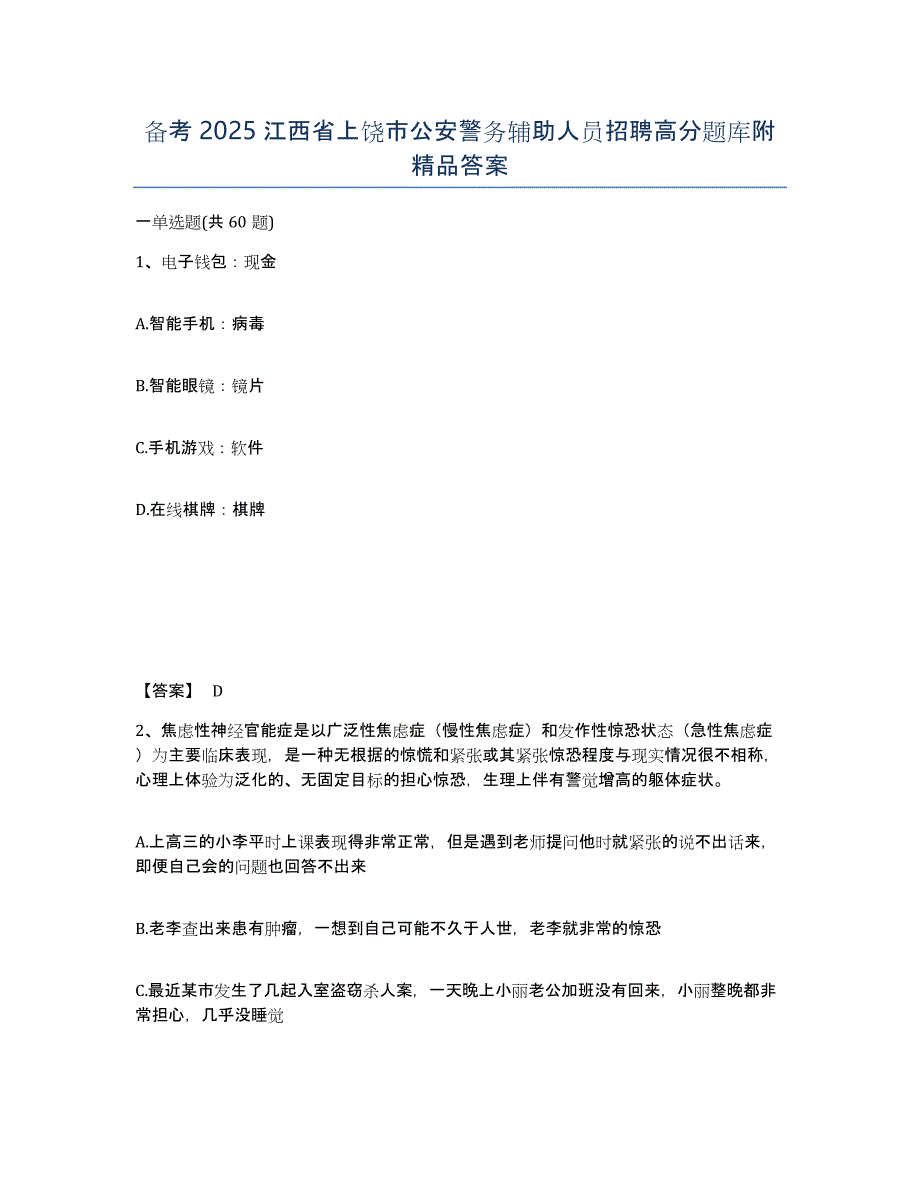 备考 2025 江西省上饶市公安警务辅助人员招聘高分题库附精品答案

一单选题(共 60 题)

1、电子钱包：现金

A.智能手机：病毒

B.智能眼镜：镜片

C.手机游戏：软件

D.在线棋牌：棋牌

【答案】 D

2、焦虑性神经官能症是以广泛性焦虑症（慢性焦虑症）和发作性惊恐状态（急性焦虑症）为主要临床表现，是一种无根据的惊慌和紧张或其紧张惊恐程度与现实情况很不相称，心理上体验为泛化的、无固定目标的担心惊恐，生理上伴有警觉增高的躯体症状。

A.上高三的小李平时上课表现得非常正常，但是遇到老师提问他时就紧张的说不出话来，即便自己会的问题也回答不出来

B.老李查出来患有肿瘤，一想到自己可能不久于人世，老李就非常的惊恐

C.最近某市发生了几起入室盗窃杀人案，一天晚上小丽老公加班没有回来，小丽整晚都非常担心，几乎没睡觉